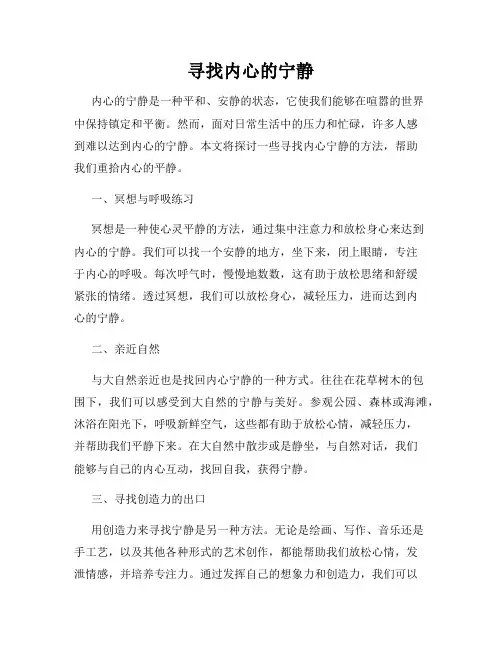 寻找内心的宁静

内心的宁静是一种平和、安静的状态，它使我们能够在喧嚣的世界中保持镇定和平衡。然而，面对日常生活中的压力和忙碌，许多人感到难以达到内心的宁静。本文将探讨一些寻找内心宁静的方法，帮助我们重拾内心的平静。

一、冥想与呼吸练习

冥想是一种使心灵平静的方法，通过集中注意力和放松身心来达到内心的宁静。我们可以找一个安静的地方，坐下来，闭上眼睛，专注于内心的呼吸。每次呼气时，慢慢地数数，这有助于放松思绪和舒缓紧张的情绪。透过冥想，我们可以放松身心，减轻压力，进而达到内心的宁静。

二、亲近自然

与大自然亲近也是找回内心宁静的一种方式。往往在花草树木的包围下，我们可以感受到大自然的宁静与美好。参观公园、森林或海滩，沐浴在阳光下，呼吸新鲜空气，这些都有助于放松心情，减轻压力，并帮助我们平静下来。在大自然中散步或是静坐，与自然对话，我们能够与自己的内心互动，找回自我，获得宁静。

三、寻找创造力的出口

用创造力来寻找宁静是另一种方法。无论是绘画、写作、音乐还是手工艺，以及其他各种形式的艺术创作，都能帮助我们放松心情，发泄情感，并培养专注力。通过发挥自己的想象力和创造力，我们可以